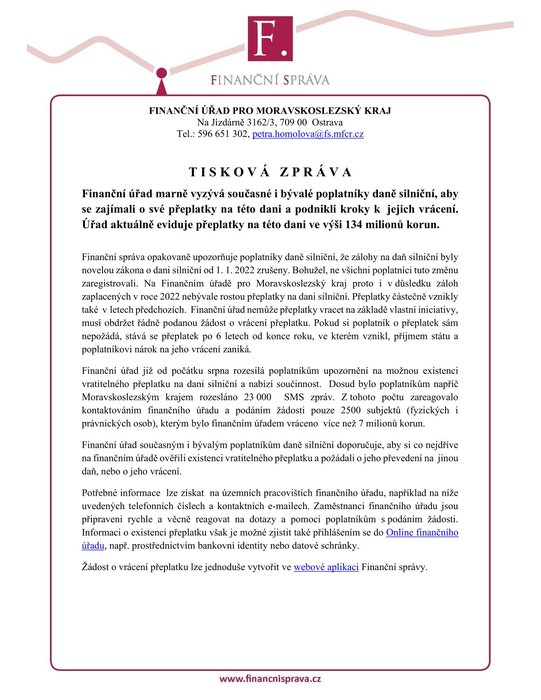 F.

FINANČNÍ SPRÁVA

FINANČNÍ ÚŘAD PRO MORAVSKOSLEZSKÝ KRAJ
Na Jízdárně 3162/3, 709 00 Ostrava
Tel.: 596 651 302, petra.homolova@fs.mfcr.cz

TISKOVÁ ZPRÁVA

Finanční úřad marně vyzývá současné i bývalé poplatníky daně silniční, aby se zajímali o své přeplatky na této dani a podnikli kroky k jejich vrácení. Úřad aktuálně eviduje přeplatky na této dani ve výši 134 milionů korun.

Finanční správa opakovaně upozorňuje poplatníky daně silniční, že zálohy na daň silniční byly novelou zákona o dani silniční od 1. 1. 2022 zrušeny. Bohužel, ne všichni poplatníci tuto změnu zaregistrovali. Na Finančním úřadě pro Moravskoslezský kraj proto i v důsledku záloh zaplacených v roce 2022 nebývale rostou přeplatky na dani silniční. Přeplatky částečně vznikly také v letech předchozích. Finanční úřad nemůže přeplatky vracet na základě vlastní iniciativy, musí obdržet řádně podanou žádost o vrácení přeplatku. Pokud si poplatník o přeplatek sám nepožádá, stává se přeplatek po 6 letech od konce roku, ve kterém vznikl, příjmem státu a poplatníkovi nárok na jeho vrácení zaniká.

Finanční úřad již od počátku srpna rozesílá poplatníkům upozornění na možnou existenci vratitelného přeplatku na dani silniční a nabízí součinnost. Dosud bylo poplatníkům napříč Moravskoslezským krajem rozesláno 23 000 SMS zpráv. Z tohoto počtu zareagovalo kontaktováním finančního úřadu a podáním žádosti pouze 2500 subjektů (fyzických i právnických osob), kterým bylo finančním úřadem vráceno více než 7 milionů korun.

Finanční úřad současným i bývalým poplatníkům daně silniční doporučuje, aby si co nejdříve na finančním úřadě ověřili existenci vratitelného přeplatku a požádali o jeho převedení na jinou daň, nebo o jeho vrácení.

Potřebné informace lze získat na územních pracovištích finančního úřadu, například na níže uvedených telefonních číslech a kontaktních e-mailech. Zaměstnanci finančního úřadu jsou připraveni rychle a věcně reagovat na dotazy a pomoci poplatníkům s podáním žádosti. Informaci o existenci přeplatku však je možné zjistit také přihlášením se do Online finančního úřadu, např. prostřednictvím bankovní identity nebo datové schránky.

Žádost o vrácení přeplatku lze jednoduše vytvořit ve webové aplikaci Finanční správy.

www.financnisprava.cz